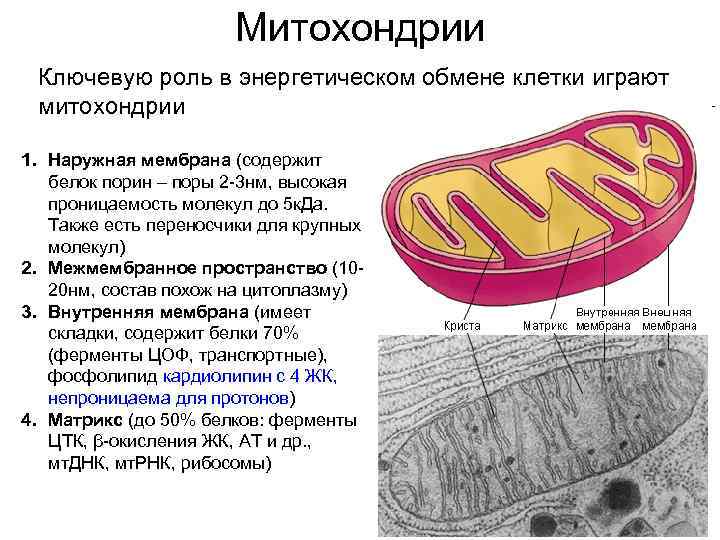 Митохондрии

Ключевую роль в энергетическом обмене клетки играют митохондрии

1. Наружная мембрана (содержит белок порин – поры 2-3нм, высокая проницаемость молекул до 5кДа. Также есть переносчики для крупных молекул)
2. Межмембранное пространство (10-20нм, состав похож на цитоплазму)
3. Внутренняя мембрана (имеет складки, содержит белки 70% (ферменты ЦОФ, транспортные), фосфолипид кардиолипин с 4 ЖК, непроницаема для протонов)
4. Матрикс (до 50% белков: ферменты ЦТК, β-окисления ЖК, АТ и др., мтДНК, мтРНК, рибосомы)

Криста
Матрикс
Внутренняя мембрана
Внешняя мембрана